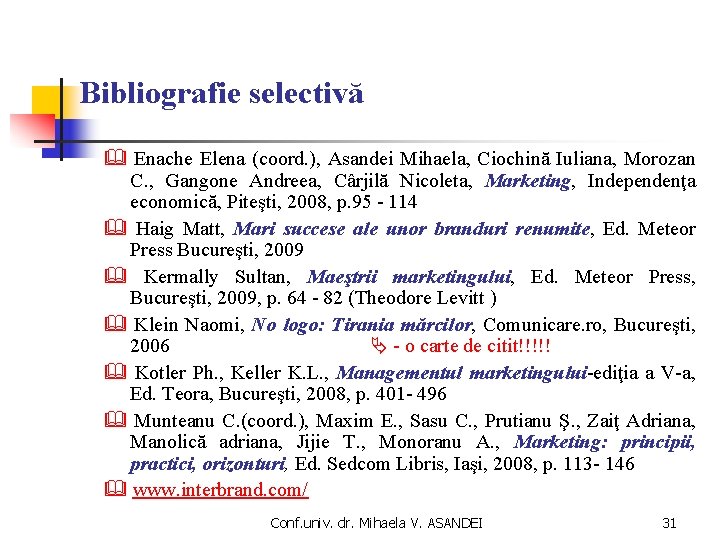 Bibliografie selectivă

Enache Elena (coord.), Asandei Mihaela, Ciochină Iuliana, Morozan C., Gangone Andreea, Cârjilă Nicoleta, Marketing, Independenţa economică, Piteşti, 2008, p.95 - 114

Haig Matt, Mari succese ale unor branduri renumite, Ed. Meteor Press Bucureşti, 2009

Kermally Sultan, Maeştrii marketingului, Ed. Meteor Press, Bucureşti, 2009, p. 64 - 82 (Theodore Levitt )

Klein Naomi, No logo: Tirania mărcilor, Comunicare.ro, Bucureşti, 2006 - o carte de citit!!!!!

Kotler Ph., Keller K.L., Managementul marketingului-ediţia a V-a, Ed. Teora, Bucureşti, 2008, p. 401- 496

Munteanu C.(coord.), Maxim E., Sasu C., Prutianu Ş., Zaiţ Adriana, Manolică adriana, Jijie T., Monoranu A., Marketing: principii, practici, orizonturi, Ed. Sedcom Libris, Iaşi, 2008, p. 113- 146

www.interbrand.com/

Conf.univ. dr. Mihaela V. ASANDEI 31